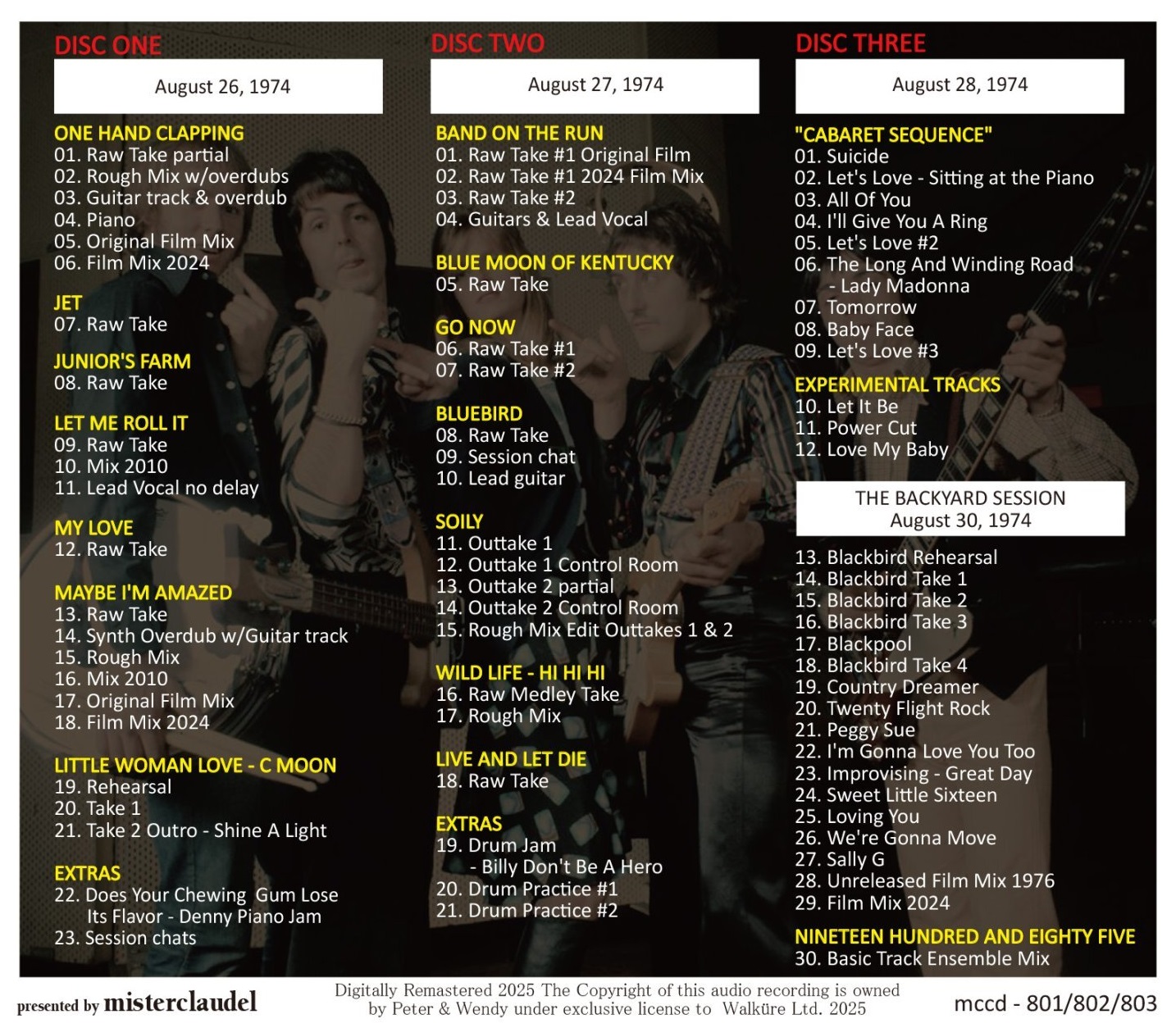 DISC ONE

August 26, 1974

ONE HAND CLAPPING
01. Raw Take partial
02. Rough Mix w/overdubs
03. Guitar track & overdub
04. Piano
05. Original Film Mix
06. Film Mix 2024

JET
07. Raw Take

JUNIOR'S FARM
08. Raw Take

LET ME ROLL IT
09. Raw Take
10. Mix 2010
11. Lead Vocal no delay

MY LOVE
12. Raw Take

MAYBE I'M AMAZED
13. Raw Take
14. Synth Overdub w/Guitar track
15. Rough Mix
16. Mix 2010
17. Original Film Mix
18. Film Mix 2024

LITTLE WOMAN LOVE - C MOON
19. Rehearsal
20. Take 1
21. Take 2 Outro - Shine A Light

EXTRAS
22. Does Your Chewing Gum Lose
Its Flavor - Denny Piano Jam
23. Session chats

DISC TWO

August 27, 1974

BAND ON THE RUN
01. Raw Take #1 Original Film
02. Raw Take #1 2024 Film Mix
03. Raw Take #2
04. Guitars & Lead Vocal

BLUE MOON OF KENTUCKY
05. Raw Take

GO NOW
06. Raw Take #1
07. Raw Take #2

BLUEBIRD
08. Raw Take
09. Session chat
10. Lead guitar

SOILY
11. Outtake 1
12. Outtake 1 Control Room
13. Outtake 2 partial
14. Outtake 2 Control Room
15. Rough Mix Edit Outtakes 1 & 2

WILD LIFE - HI HI HI
16. Raw Medley Take
17. Rough Mix

LIVE AND LET DIE
18. Raw Take

EXTRAS
19. Drum Jam
- Billy Don't Be A Hero
20. Drum Practice #1
21. Drum Practice #2

DISC THREE

August 28, 1974

"CABARET SEQUENCE"
01. Suicide
02. Let's Love - Sitting at the Piano
03. All Of You
04. I'll Give You A Ring
05. Let's Love #2
06. The Long And Winding Road
- Lady Madonna
07. Tomorrow
08. Baby Face
09. Let's Love #3

EXPERIMENTAL TRACKS
10. Let It Be
11. Power Cut
12. Love My Baby

THE BACKYARD SESSION
August 30, 1974

13. Blackbird Rehearsal
14. Blackbird Take 1
15. Blackbird Take 2
16. Blackbird Take 3
17. Blackpool
18. Blackbird Take 4
19. Country Dreamer
20. Twenty Flight Rock
21. Peggy Sue
22. I'm Gonna Love You Too
23. Improvising - Great Day
24. Sweet Little Sixteen
25. Loving You
26. We're Gonna Move
27. Sally G
28. Unreleased Film Mix 1976
29. Film Mix 2024

NINETEEN HUNDRED AND EIGHTY FIVE
30. Basic Track Ensemble Mix

presented by misterclaudel

Digitally Remastered 2025 The Copyright of this audio recording is owned by Peter & Wendy under exclusive license to Walküre Ltd. 2025

mccd - 801/802/803